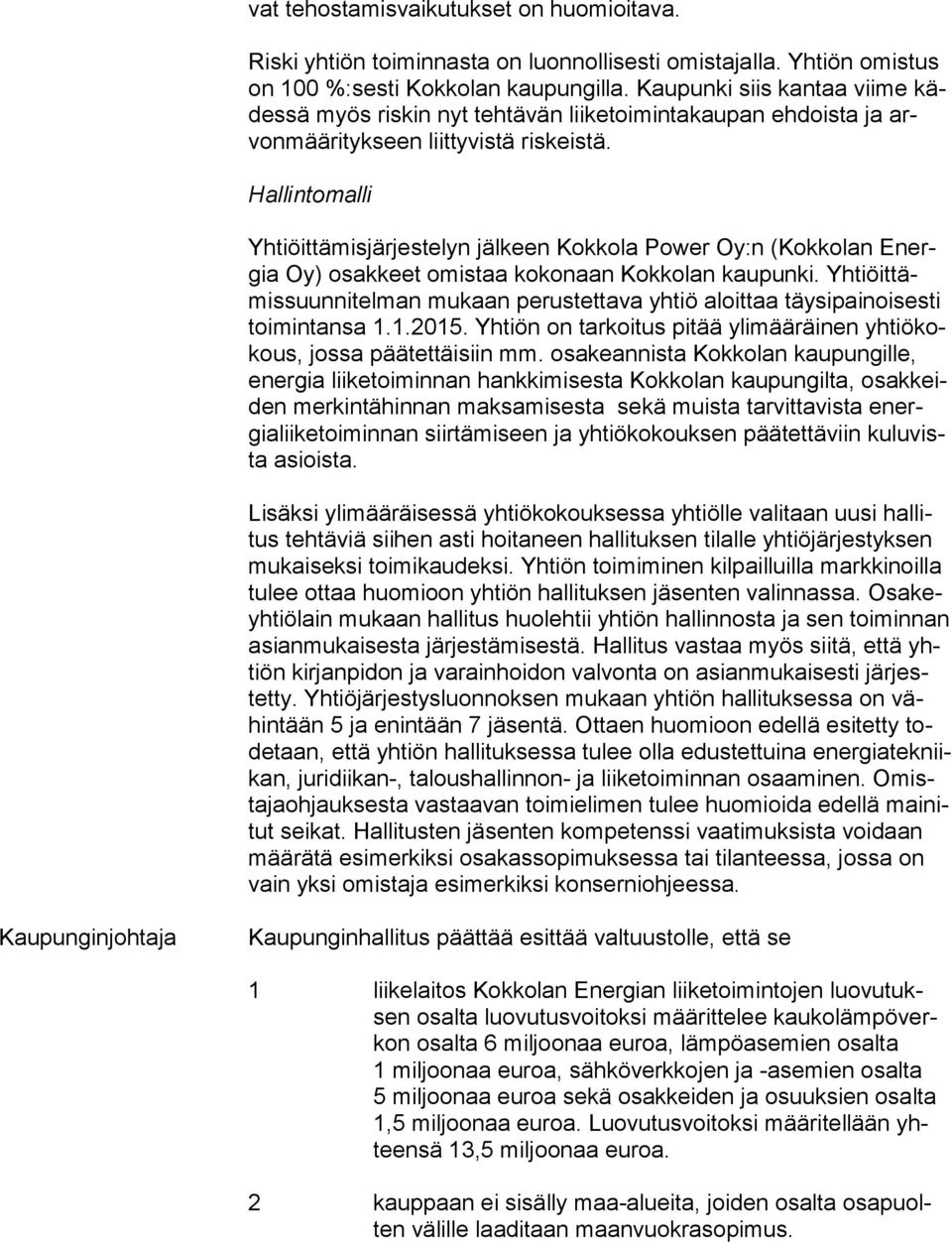 vat tehostamisvaikutukset on huomioitava.

Riski yhtiön toiminnasta on luonnollisesti omistajalla. Yhtiön omistus on 100 %:sesti Kokkolan kaupungilla. Kaupunki siis kantaa viime kädessä myös riskin nyt tehtävän liiketoimintakaupan ehdoista ja arvonmääritykseen liittyvistä riskeistä.

Hallintomalli

Yhtiöittämisjärjestelyn jälkeen Kokkola Power Oy:n (Kokkolan Energia Oy) osakkeet omistaa kokonaan Kokkolan kaupunki. Yhtiöittämissuunnitelman mukaan perustettava yhtiö aloittaa täysipainoisesti toimintansa 1.1.2015. Yhtiön on tarkoitus pitää ylimääräinen yhtiökokous, jossa päätettäisiin mm. osakeannista Kokkolan kaupungille, energia liiketoiminnan hankkimisesta Kokkolan kaupungilta, osakkeiden merkintähinnan maksamisesta sekä muista tarvittavista energialiiketoiminnan siirtämiseen ja yhtiökokouksen päätettäviin kuluvista asioista.

Lisäksi ylimääräisessä yhtiökokouksessa yhtiölle valitaan uusi hallitus tehtäviä siihen asti hoitaneen hallituksen tilalle yhtiöjärjestyksen mukaiseksi toimikaudeksi. Yhtiön toimiminen kilpailluilla markkinoilla tulee ottaa huomioon yhtiön hallituksen jäsenten valinnassa. Osakeyhtiölain mukaan hallitus huolehtii yhtiön hallinnosta ja sen toiminnan asianmukaisesta järjestämisestä. Hallitus vastaa myös siitä, että yhtiön kirjanpidon ja varainhoidon valvonta on asianmukaisesti järjestetty. Yhtiöjärjestysluonnoksen mukaan yhtiön hallituksessa on vähintään 5 ja enintään 7 jäsentä. Ottaen huomioon edellä esitetty todetaan, että yhtiön hallituksessa tulee olla edustettuina energiatekniikan, juridiikan-, taloushallinnon- ja liiketoiminnan osaaminen. Omistajaohjauksesta vastaavan toimielimen tulee huomioida edellä mainitut seikat. Hallitusten jäsenten kompetenssi vaatimuksista voidaan määrätä esimerkiksi osakassopimuksessa tai tilanteessa, jossa on vain yksi omistaja esimerkiksi konserniohjeessa.

Kaupunginjohtaja

Kaupunginhallitus päättää esittää valtuustolle, että se

1 liikelaitos Kokkolan Energian liiketoimintojen luovutuksen osalta luovutusvoitoksi määrittelee kaukolämpöverkon osalta 6 miljoonaa euroa, lämpöasemien osalta 1 miljoonaa euroa, sähköverkkojen ja -asemien osalta 5 miljoonaa euroa sekä osakkeiden ja osuuksien osalta 1,5 miljoonaa euroa. Luovutusvoitoksi määritellään yhteensä 13,5 miljoonaa euroa.

2 kauppaan ei sisälly maa-alueita, joiden osalta osapuolten välille laaditaan maanvuokrasopimus.